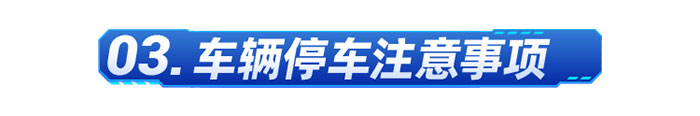 03. 车辆停车注意事项